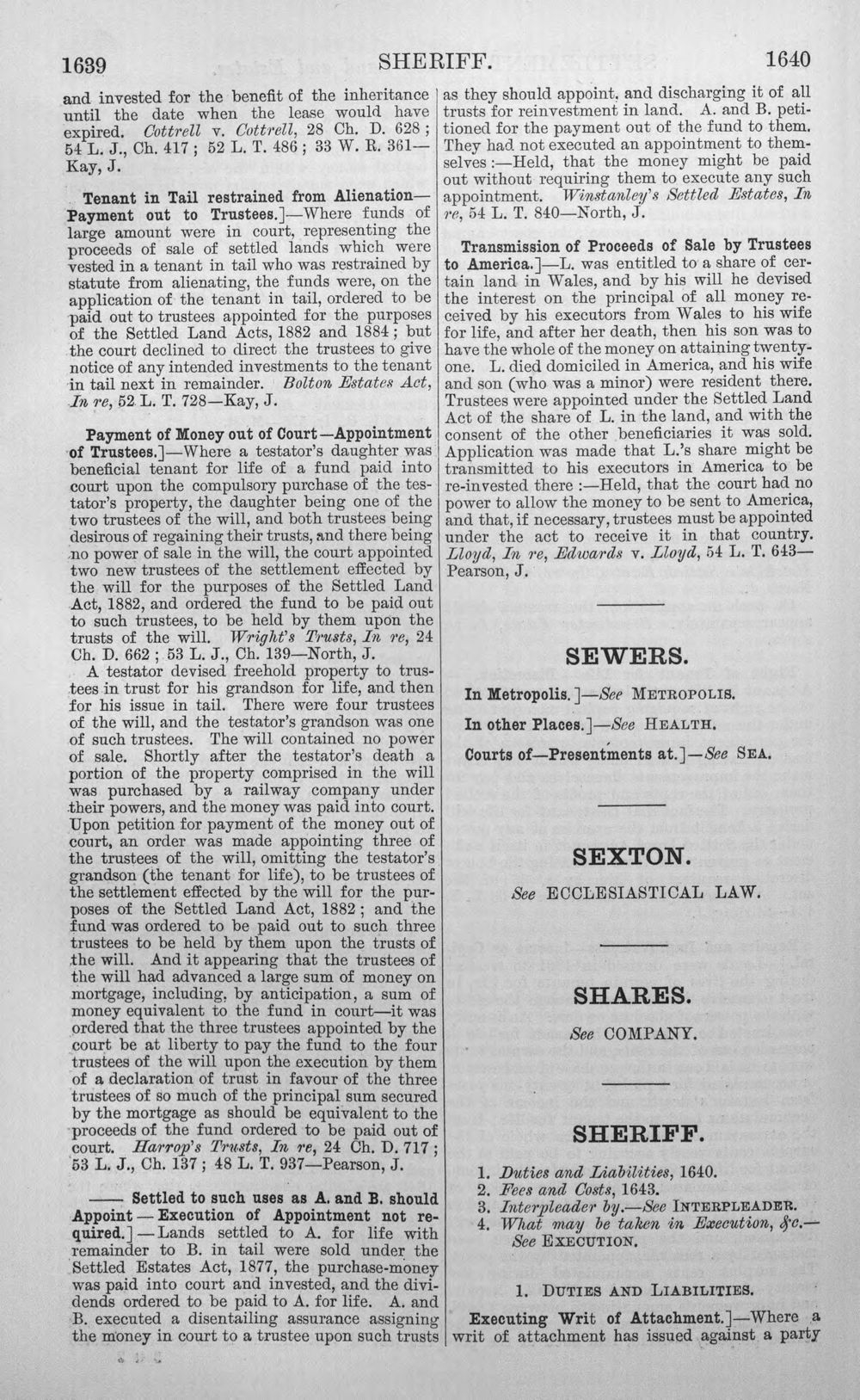 1639 SHERIFF. 1640

and invested for the benefit of the inheritance until the date when the lease would have expired. Cottrell v. Cottrell, 28 Ch. D. 628; 54 L. J., Ch. 417; 52 L. T. 486; 33 W. R. 361—Kay, J.

Tenant in Tail restrained from Alienation—Payment out to Trustees.]—Where funds of large amount were in court, representing the proceeds of sale of settled lands which were vested in a tenant in tail who was restrained by statute from alienating, the funds were, on the application of the tenant in tail, ordered to be paid out to trustees appointed for the purposes of the Settled Land Acts, 1882 and 1884; but the court declined to direct the trustees to give notice of any intended investments to the tenant in tail next in remainder. Bolton Estates Act, In re, 52 L. T. 728—Kay, J.

Payment of Money out of Court—Appointment of Trustees.]—Where a testator's daughter was beneficial tenant for life of a fund paid into court upon the compulsory purchase of the testator's property, the daughter being one of the two trustees of the will, and both trustees being desirous of regaining their trusts, and there being no power of sale in the will, the court appointed two new trustees of the settlement effected by the will for the purposes of the Settled Land Act, 1882, and ordered the fund to be paid out to such trustees, to be held by them upon the trusts of the will. Wright's Trusts, In re, 24 Ch. D. 662; 53 L. J., Ch. 139—North, J.

A testator devised freehold property to trustees in trust for his grandson for life, and then for his issue in tail. There were four trustees of the will, and the testator's grandson was one of such trustees. The will contained no power of sale. Shortly after the testator's death a portion of the property comprised in the will was purchased by a railway company under their powers, and the money was paid into court. Upon petition for payment of the money out of court, an order was made appointing three of the trustees of the will, omitting the testator's grandson (the tenant for life), to be trustees of the settlement effected by the will for the purposes of the Settled Land Act, 1882; and the fund was ordered to be paid out to such three trustees to be held by them upon the trusts of the will. And it appearing that the trustees of the will had advanced a large sum of money on mortgage, including, by anticipation, a sum of money equivalent to the fund in court—it was ordered that the three trustees appointed by the court be at liberty to pay the fund to the four trustees of the will upon the execution by them of a declaration of trust in favour of the three trustees of so much of the principal sum secured by the mortgage as should be equivalent to the proceeds of the fund ordered to be paid out of court. Harrop's Trusts, In re, 24 Ch. D. 717; 53 L. J., Ch. 137; 48 L. T. 937—Pearson, J.

—— Settled to such uses as A. and B. should Appoint — Execution of Appointment not required.] — Lands settled to A. for life with remainder to B. in tail were sold under the Settled Estates Act, 1877, the purchase-money was paid into court and invested, and the dividends ordered to be paid to A. for life. A. and B. executed a disentailing assurance assigning the money in court to a trustee upon such trusts as they should appoint, and discharging it of all trusts for reinvestment in land. A. and B. petitioned for the payment out of the fund to them. They had not executed an appointment to themselves:—Held, that the money might be paid out without requiring them to execute any such appointment. Winstanley's Settled Estates, In re, 54 L. T. 840—North, J.

Transmission of Proceeds of Sale by Trustees to America.]—L. was entitled to a share of certain land in Wales, and by his will he devised the interest on the principal of all money received by his executors from Wales to his wife for life, and after her death, then his son was to have the whole of the money on attaining twenty-one. L. died domiciled in America, and his wife and son (who was a minor) were resident there. Trustees were appointed under the Settled Land Act of the share of L. in the land, and with the consent of the other beneficiaries it was sold. Application was made that L.'s share might be transmitted to his executors in America to be re-invested there:—Held, that the court had no power to allow the money to be sent to America, and that, if necessary, trustees must be appointed under the act to receive it in that country. Lloyd, In re, Edwards v. Lloyd, 54 L. T. 643—Pearson, J.

SEWERS.

In Metropolis.]—See METROPOLIS.

In other Places.]—See HEALTH.

Courts of—Presentments at.]—See SEA.

SEXTON.

See ECCLESIASTICAL LAW.

SHARES.

See COMPANY.

SHERIFF.

1. Duties and Liabilities, 1640.
2. Fees and Costs, 1643.
3. Interpleader by.—See INTERPLEADER.
4. What may be taken in Execution, &c.—See EXECUTION.

1. DUTIES AND LIABILITIES.

Executing Writ of Attachment.]—Where a writ of attachment has issued against a party